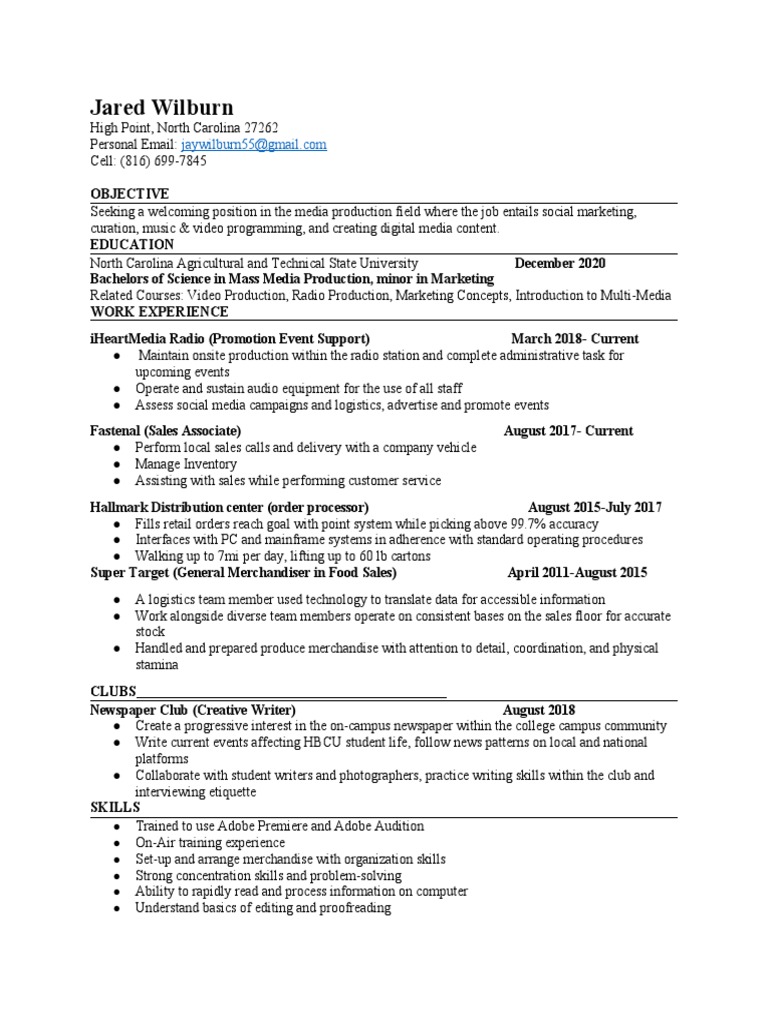 Jared Wilburn
High Point, North Carolina 27262
Personal Email: jaywilburn55@gmail.com
Cell: (816) 699-7845

OBJECTIVE
Seeking a welcoming position in the media production field where the job entails social marketing, curation, music & video programming, and creating digital media content.

EDUCATION
North Carolina Agricultural and Technical State University December 2020
Bachelors of Science in Mass Media Production, minor in Marketing
Related Courses: Video Production, Radio Production, Marketing Concepts, Introduction to Multi-Media

WORK EXPERIENCE
iHeartMedia Radio (Promotion Event Support) March 2018- Current
● Maintain onsite production within the radio station and complete administrative task for upcoming events
● Operate and sustain audio equipment for the use of all staff
● Assess social media campaigns and logistics, advertise and promote events

Fastenal (Sales Associate) August 2017- Current
● Perform local sales calls and delivery with a company vehicle
● Manage Inventory
● Assisting with sales while performing customer service

Hallmark Distribution center (order processor) August 2015-July 2017
● Fills retail orders reach goal with point system while picking above 99.7% accuracy
● Interfaces with PC and mainframe systems in adherence with standard operating procedures
● Walking up to 7mi per day, lifting up to 60 lb cartons

Super Target (General Merchandiser in Food Sales) April 2011-August 2015
● A logistics team member used technology to translate data for accessible information
● Work alongside diverse team members operate on consistent bases on the sales floor for accurate stock
● Handled and prepared produce merchandise with attention to detail, coordination, and physical stamina

CLUBS
Newspaper Club (Creative Writer) August 2018
● Create a progressive interest in the on-campus newspaper within the college campus community
● Write current events affecting HBCU student life, follow news patterns on local and national platforms
● Collaborate with student writers and photographers, practice writing skills within the club and interviewing etiquette

SKILLS
● Trained to use Adobe Premiere and Adobe Audition
● On-Air training experience
● Set-up and arrange merchandise with organization skills
● Strong concentration skills and problem-solving
● Ability to rapidly read and process information on computer
● Understand basics of editing and proofreading